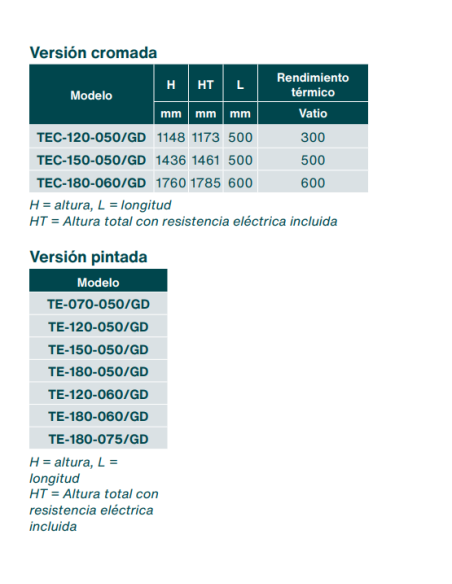 Versión cromada

| Modelo | H | HT | L | Rendimiento térmico |
|---|---|---|---|---|
| | mm | mm | mm | Vatio |
| TEC-120-050/GD | 1148 | 1173 | 500 | 300 |
| TEC-150-050/GD | 1436 | 1461 | 500 | 500 |
| TEC-180-060/GD | 1760 | 1785 | 600 | 600 |

H = altura, L = longitud
HT = Altura total con resistencia eléctrica incluida

Versión pintada

| Modelo |
|---|
| TE-070-050/GD |
| TE-120-050/GD |
| TE-150-050/GD |
| TE-180-050/GD |
| TE-120-060/GD |
| TE-180-060/GD |
| TE-180-075/GD |

H = altura, L = longitud
HT = Altura total con resistencia eléctrica incluida